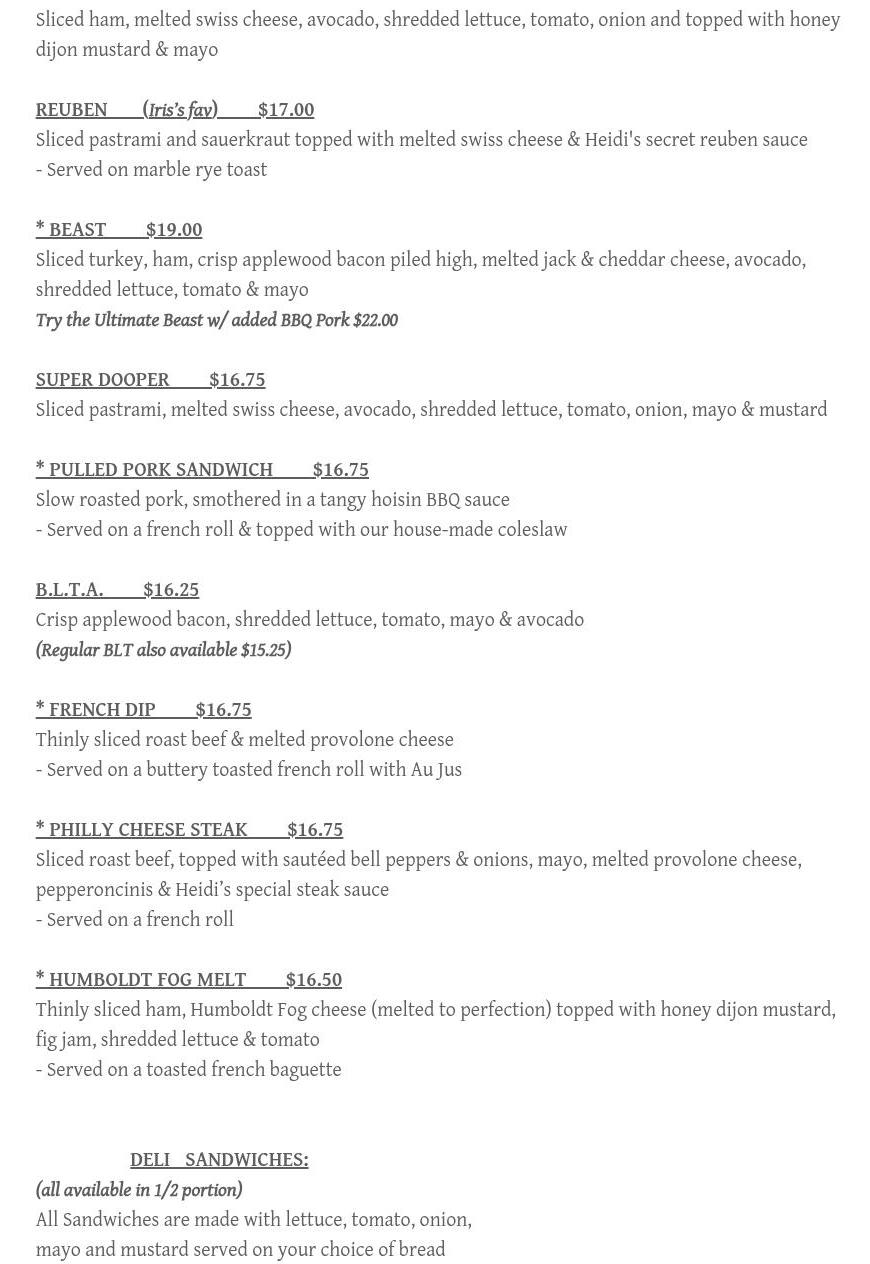 Sliced ham, melted swiss cheese, avocado, shredded lettuce, tomato, onion and topped with honey dijon mustard & mayo

REUBEN (Iris's fav) $17.00
Sliced pastrami and sauerkraut topped with melted swiss cheese & Heidi's secret reuben sauce
- Served on marble rye toast

* BEAST $19.00
Sliced turkey, ham, crisp applewood bacon piled high, melted jack & cheddar cheese, avocado, shredded lettuce, tomato & mayo
Try the Ultimate Beast w/ added BBQ Pork $22.00

SUPER DOOPER $16.75
Sliced pastrami, melted swiss cheese, avocado, shredded lettuce, tomato, onion, mayo & mustard

* PULLED PORK SANDWICH $16.75
Slow roasted pork, smothered in a tangy hoisin BBQ sauce
- Served on a french roll & topped with our house-made coleslaw

B.L.T.A. $16.25
Crisp applewood bacon, shredded lettuce, tomato, mayo & avocado
(Regular BLT also available $15.25)

* FRENCH DIP $16.75
Thinly sliced roast beef & melted provolone cheese
- Served on a buttery toasted french roll with Au Jus

* PHILLY CHEESE STEAK $16.75
Sliced roast beef, topped with sautéed bell peppers & onions, mayo, melted provolone cheese, pepperoncinis & Heidi's special steak sauce
- Served on a french roll

* HUMBOLDT FOG MELT $16.50
Thinly sliced ham, Humboldt Fog cheese (melted to perfection) topped with honey dijon mustard, fig jam, shredded lettuce & tomato
- Served on a toasted french baguette

DELI SANDWICHES:
(all available in 1/2 portion)
All Sandwiches are made with lettuce, tomato, onion, mayo and mustard served on your choice of bread